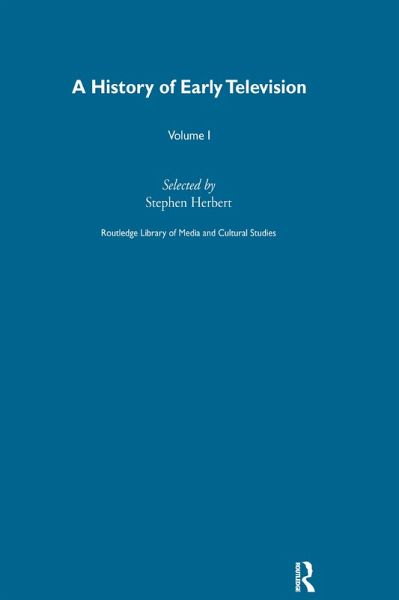 A History of Early Television

Volume I

Selected by
Stephen Herbert

Routledge Library of Media and Cultural Studies

ROUTLEDGE